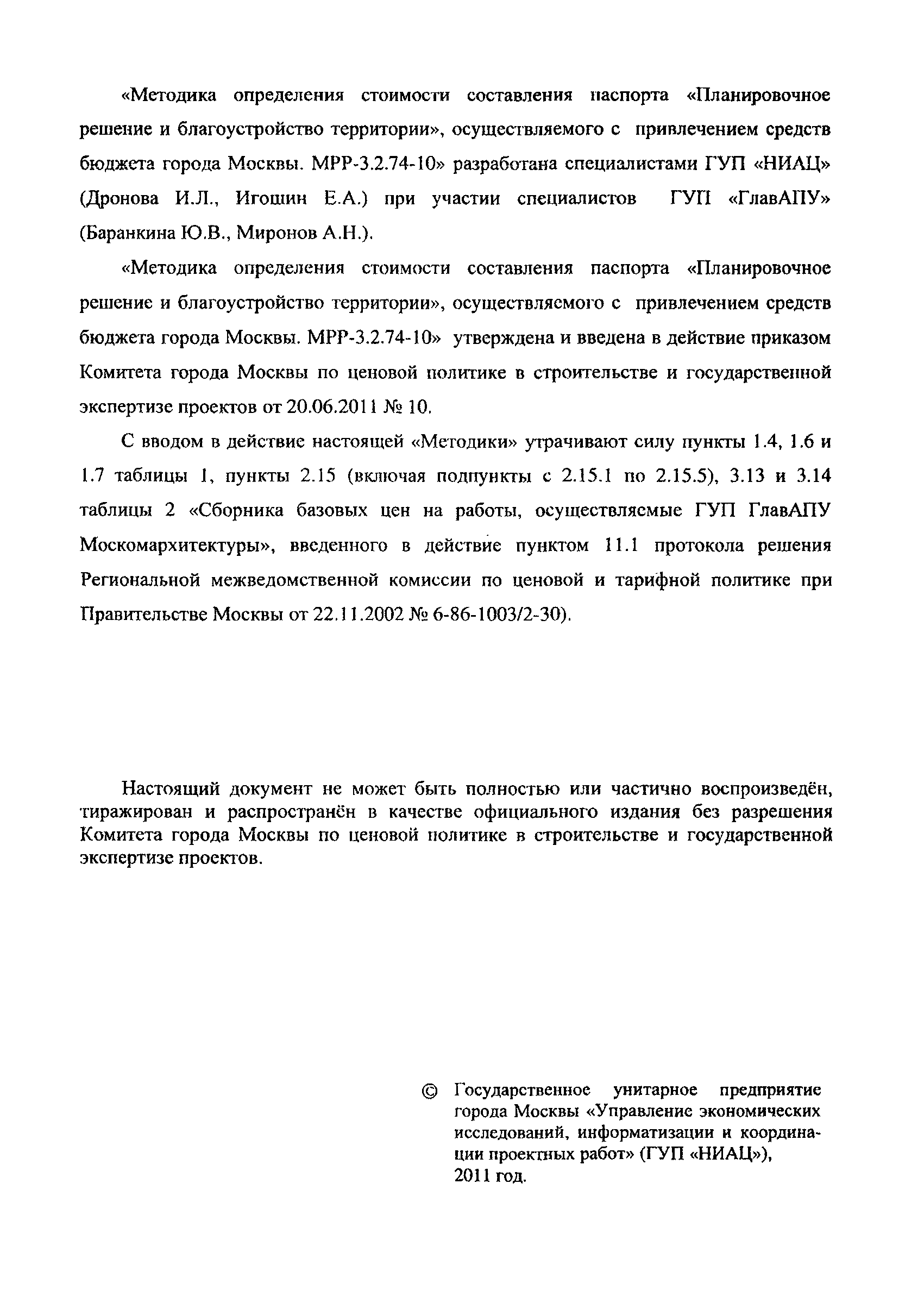 «Методика определения стоимости составления паспорта «Планировочное решение и благоустройство территории», осуществляемого с привлечением средств бюджета города Москвы. МРР-3.2.74-10» разработана специалистами ГУП «НИАЦ» (Дронова И.Л., Игошин Е.А.) при участии специалистов ГУП «ГлавАПУ» (Баранкина Ю.В., Миронов А.Н.).

«Методика определения стоимости составления паспорта «Планировочное решение и благоустройство территории», осуществляемого с привлечением средств бюджета города Москвы. МРР-3.2.74-10» утверждена и введена в действие приказом Комитета города Москвы по ценовой политике в строительстве и государственной экспертизе проектов от 20.06.2011 № 10.

С вводом в действие настоящей «Методики» утрачивают силу пункты 1.4, 1.6 и 1.7 таблицы 1, пункты 2.15 (включая подпункты с 2.15.1 по 2.15.5), 3.13 и 3.14 таблицы 2 «Сборника базовых цен на работы, осуществляемые ГУП ГлавАПУ Москомархитектуры», введенного в действие пунктом 11.1 протокола решения Региональной межведомственной комиссии по ценовой и тарифной политике при Правительстве Москвы от 22.11.2002 № 6-86-1003/2-30).

Настоящий документ не может быть полностью или частично воспроизведён, тиражирован и распространён в качестве официального издания без разрешения Комитета города Москвы по ценовой политике в строительстве и государственной экспертизе проектов.

© Государственное унитарное предприятие города Москвы «Управление экономических исследований, информатизации и координации проектных работ» (ГУП «НИАЦ»), 2011 год.